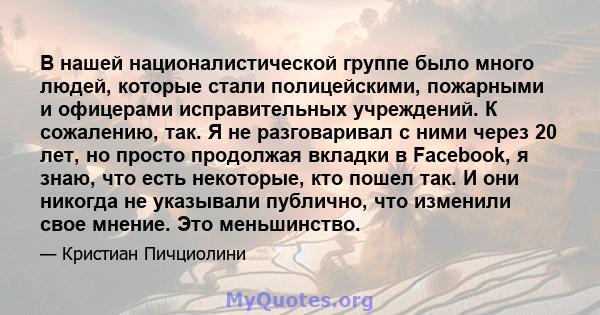 В нашей националистической группе было много людей, которые стали полицейскими, пожарными и офицерами исправительных учреждений. К сожалению, так. Я не разговаривал с ними через 20 лет, но просто продолжая вкладки в Facebook, я знаю, что есть некоторые, кто пошел так. И они никогда не указывали публично, что изменили свое мнение. Это меньшинство.

— Кристиан Пичциолини

MyQuotes.org